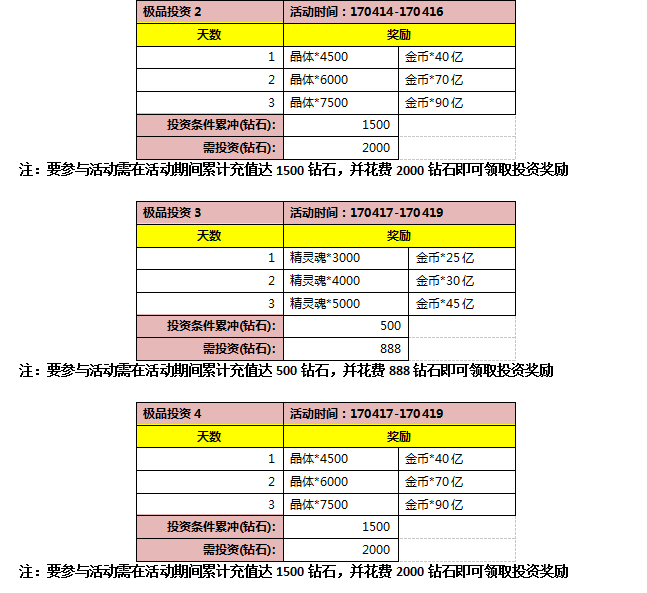 | 极品投资 2 | 活动时间：170414-170416 | |
|---|---|---|
| 天数 | 奖励 | |
| 1 | 晶体*4500 | 金币*40亿 |
| 2 | 晶体*6000 | 金币*70亿 |
| 3 | 晶体*7500 | 金币*90亿 |
| 投资条件累冲(钻石): | 1500 | |
| 需投资(钻石): | 2000 | |

注：要参与活动需在活动期间累计充值达 1500 钻石，并花费 2000 钻石即可领取投资奖励

| 极品投资 3 | 活动时间：170417-170419 | |
|---|---|---|
| 天数 | 奖励 | |
| 1 | 精灵魂*3000 | 金币*25亿 |
| 2 | 精灵魂*4000 | 金币*30亿 |
| 3 | 精灵魂*5000 | 金币*45亿 |
| 投资条件累冲(钻石): | 500 | |
| 需投资(钻石): | 888 | |

注：要参与活动需在活动期间累计充值达 500 钻石，并花费 888 钻石即可领取投资奖励

| 极品投资 4 | 活动时间：170417-170419 | |
|---|---|---|
| 天数 | 奖励 | |
| 1 | 晶体*4500 | 金币*40亿 |
| 2 | 晶体*6000 | 金币*70亿 |
| 3 | 晶体*7500 | 金币*90亿 |
| 投资条件累冲(钻石): | 1500 | |
| 需投资(钻石): | 2000 | |

注：要参与活动需在活动期间累计充值达 1500 钻石，并花费 2000 钻石即可领取投资奖励